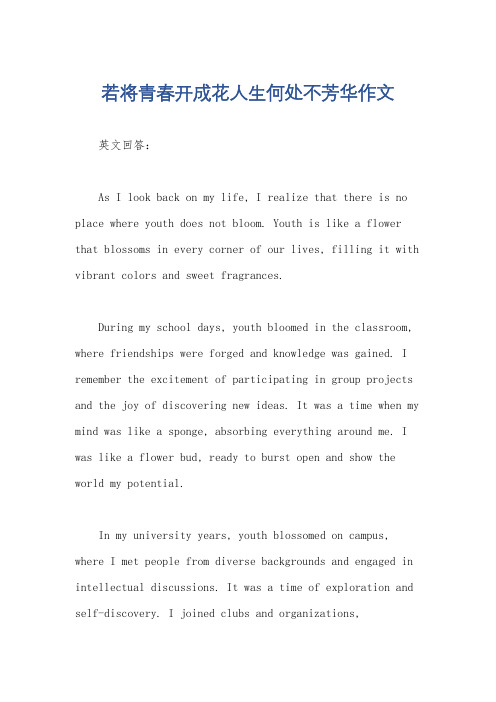 若将青春开成花人生何处不芳华作文

英文回答：

As I look back on my life, I realize that there is no place where youth does not bloom. Youth is like a flower that blossoms in every corner of our lives, filling it with vibrant colors and sweet fragrances.

During my school days, youth bloomed in the classroom, where friendships were forged and knowledge was gained. I remember the excitement of participating in group projects and the joy of discovering new ideas. It was a time when my mind was like a sponge, absorbing everything around me. I was like a flower bud, ready to burst open and show the world my potential.

In my university years, youth blossomed on campus, where I met people from diverse backgrounds and engaged in intellectual discussions. It was a time of exploration and self-discovery. I joined clubs and organizations,